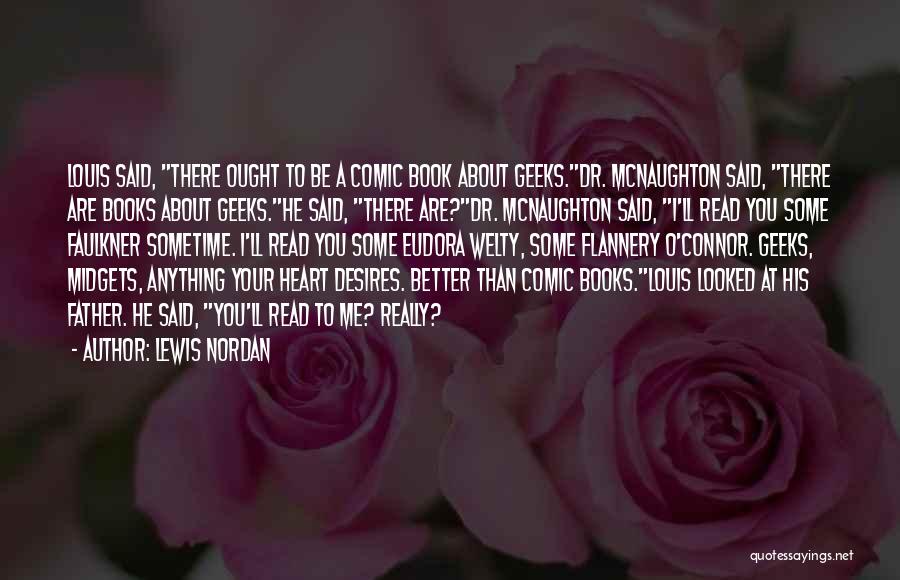 LOUIS SAID, "THERE OUGHT TO BE A COMIC BOOK ABOUT GEEKS."DR. MCNAUGHTON SAID, "THERE ARE BOOKS ABOUT GEEKS."HE SAID, "THERE ARE?"DR. MCNAUGHTON SAID, "I'LL READ YOU SOME FAULKNER SOMETIME. I'LL READ YOU SOME EUDORA WELTY, SOME FLANNERY O'CONNOR. GEEKS, MIDGETS, ANYTHING YOUR HEART DESIRES. BETTER THAN COMIC BOOKS."LOUIS LOOKED AT HIS FATHER. HE SAID, "YOU'LL READ TO ME? REALLY?

- AUTHOR: LEWIS NORDAN

quotessayings.net